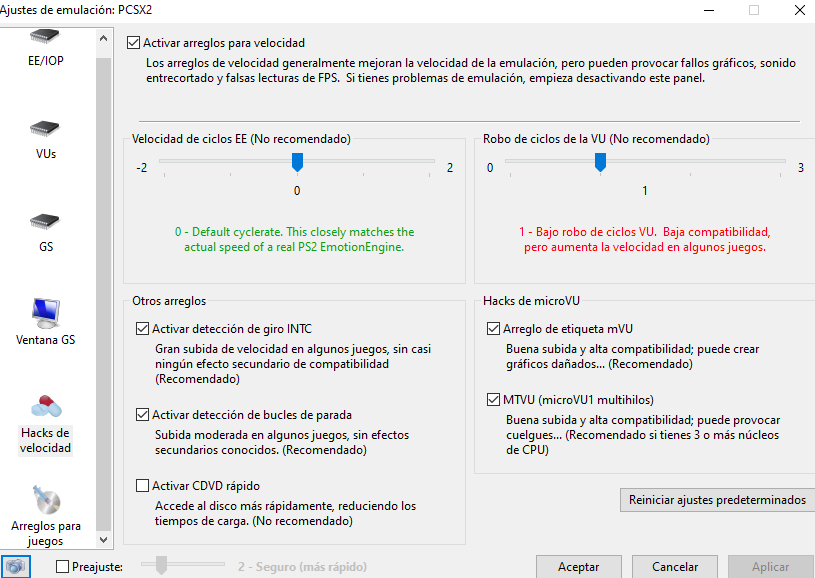 Ajustes de emulación: PCSX2

EE/IOP

VUs

GS

Ventana GS

Hacks de velocidad

Arreglos para juegos

Activar arreglos para velocidad

Los arreglos de velocidad generalmente mejoran la velocidad de la emulación, pero pueden provocar fallos gráficos, sonido entrecortado y falsas lecturas de FPS. Si tienes problemas de emulación, empieza desactivando este panel.

Velocidad de ciclos EE (No recomendado)

-2

2

0

0 - Default cyclerate. This closely matches the actual speed of a real PS2 EmotionEngine.

Robo de ciclos de la VU (No recomendado)

0

3

1

1 - Bajo robo de ciclos VU. Baja compatibilidad, pero aumenta la velocidad en algunos juegos.

Otros arreglos

Activar detección de giro INTC

Gran subida de velocidad en algunos juegos, sin casi ningún efecto secundario de compatibilidad (Recomendado)

Activar detección de bucles de parada

Subida moderada en algunos juegos, sin efectos secundarios conocidos. (Recomendado)

Activar CDVD rápido

Accede al disco más rápidamente, reduciendo los tiempos de carga. (No recomendado)

Hacks de microVU

Arreglo de etiqueta mVU

Buena subida y alta compatibilidad; puede crear gráficos dañados... (Recomendado)

MTVU (microVU1 multihilos)

Buena subida y alta compatibilidad; puede provocar cuelgues... (Recomendado si tienes 3 o más núcleos de CPU)

Reiniciar ajustes predeterminados

Preajuste:

2 - Seguro (más rápido)

Aceptar

Cancelar

Aplicar